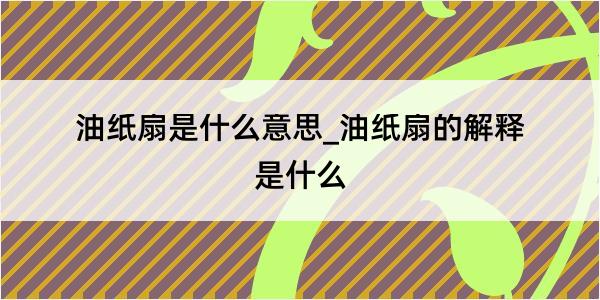 油纸扇是什么意思_油纸扇的解释是什么